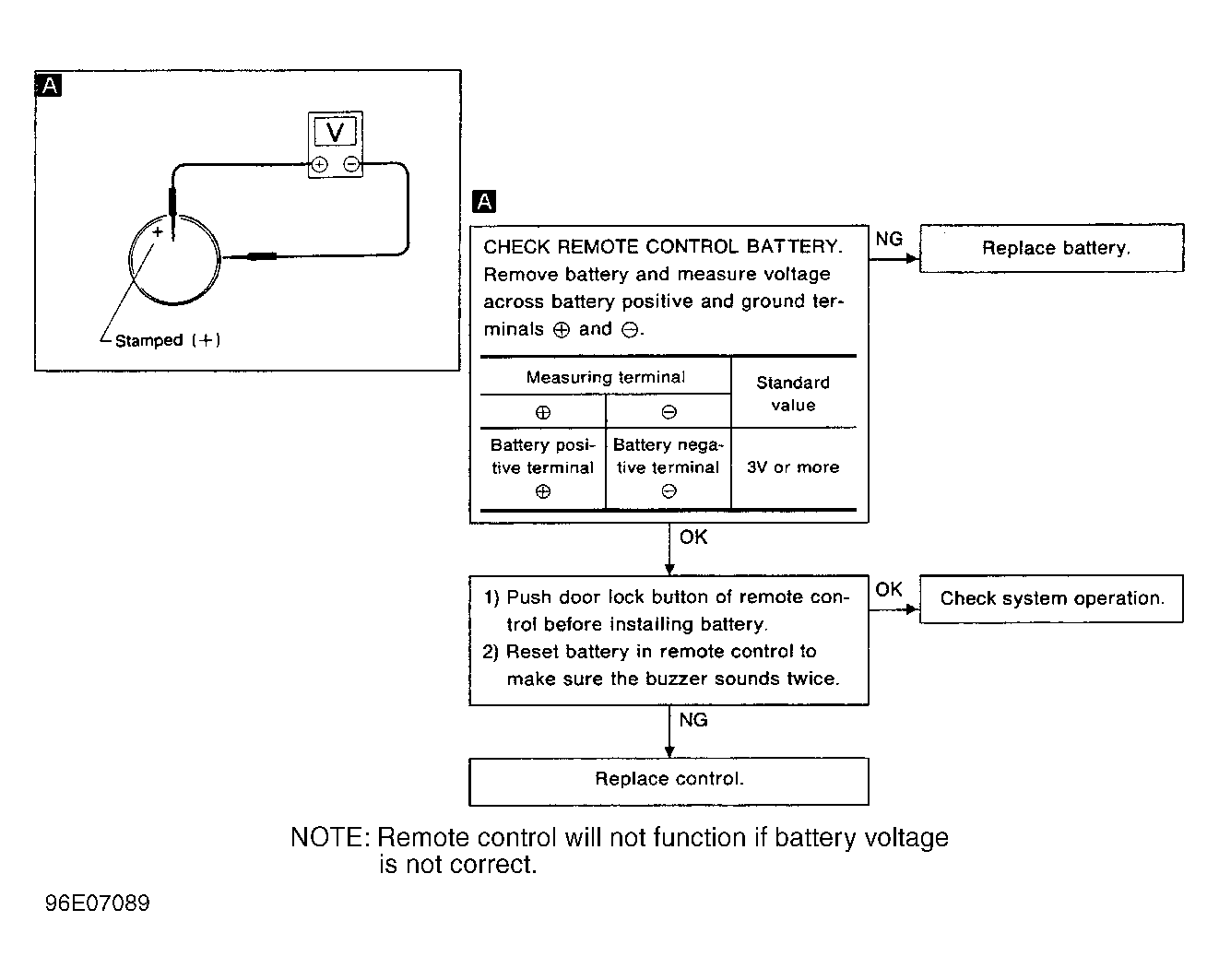 A

V

$\oplus$ $\ominus$

+

Stamped (+)

A

CHECK REMOTE CONTROL BATTERY.
Remove battery and measure voltage across battery positive and ground terminals $\oplus$ and $\ominus$.

| Measuring terminal | | Standard value |
|---|---|---|
| $\oplus$ | $\ominus$ | |
| Battery positive terminal $\oplus$ | Battery negative terminal $\ominus$ | 3V or more |

NG

Replace battery.

OK

1) Push door lock button of remote control before installing battery.
2) Reset battery in remote control to make sure the buzzer sounds twice.

OK

Check system operation.

NG

Replace control.

NOTE: Remote control will not function if battery voltage is not correct.

96E07089